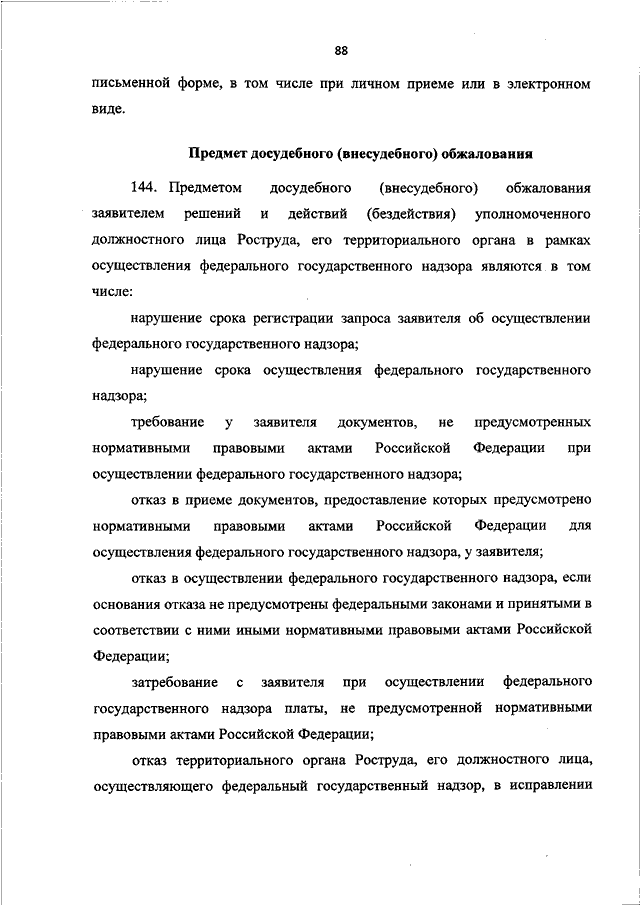 88

письменной форме, в том числе при личном приеме или в электронном виде.

Предмет досудебного (внесудебного) обжалования

144. Предметом досудебного (внесудебного) обжалования заявителем решений и действий (бездействия) уполномоченного должностного лица Роструда, его территориального органа в рамках осуществления федерального государственного надзора являются в том числе:

нарушение срока регистрации запроса заявителя об осуществлении федерального государственного надзора;

нарушение срока осуществления федерального государственного надзора;

требование у заявителя документов, не предусмотренных нормативными правовыми актами Российской Федерации при осуществлении федерального государственного надзора;

отказ в приеме документов, предоставление которых предусмотрено нормативными правовыми актами Российской Федерации для осуществления федерального государственного надзора, у заявителя;

отказ в осуществлении федерального государственного надзора, если основания отказа не предусмотрены федеральными законами и принятыми в соответствии с ними иными нормативными правовыми актами Российской Федерации;

затребование с заявителя при осуществлении федерального государственного надзора платы, не предусмотренной нормативными правовыми актами Российской Федерации;

отказ территориального органа Роструда, его должностного лица, осуществляющего федеральный государственный надзор, в исправлении